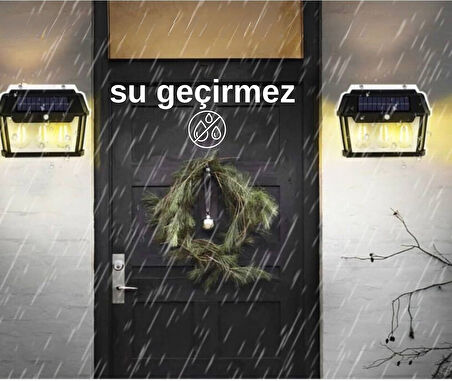 su geçirmez